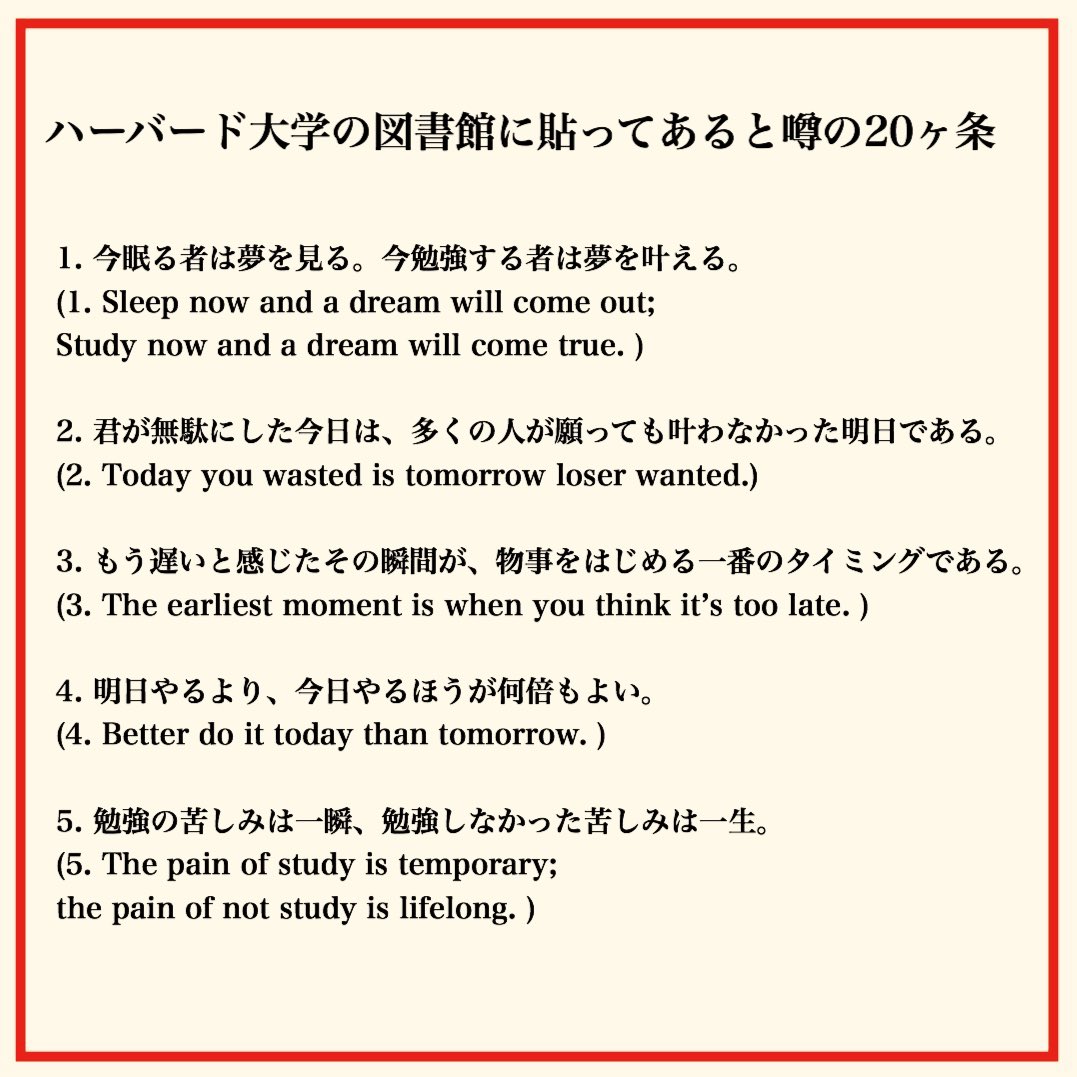 ハーバード大学の図書館に貼ってあると噂の20ヶ条

1. 今眠る者は夢を見る。今勉強する者は夢を叶える。
(1. Sleep now and a dream will come out;
Study now and a dream will come true. )

2. 君が無駄にした今日は、多くの人が願っても叶わなかった明日である。
(2. Today you wasted is tomorrow loser wanted.)

3. もう遅いと感じたその瞬間が、物事をはじめる一番のタイミングである。
(3. The earliest moment is when you think it's too late. )

4. 明日やるより、今日やるほうが何倍もよい。
(4. Better do it today than tomorrow. )

5. 勉強の苦しみは一瞬、勉強しなかった苦しみは一生。
(5. The pain of study is temporary;
the pain of not study is lifelong. )